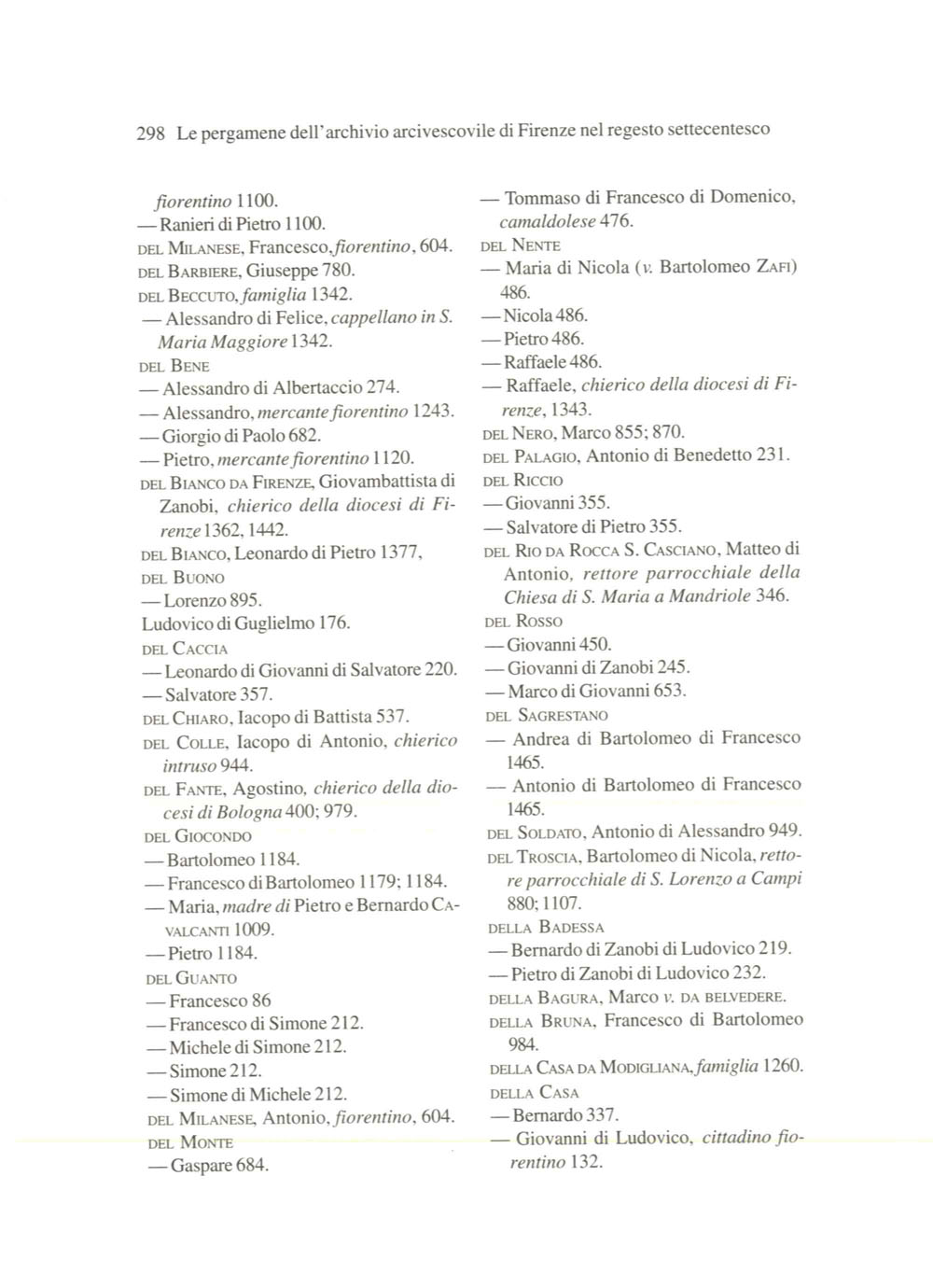 298 Le pergamene dell'archivio arcivescovile di Firenze nel regesto settecentesco

fiorentino 1100.
— Ranieri di Pietro 1100.
DEL MILANESE, Francesco, fiorentino, 604.
DEL BARBIERE, Giuseppe 780.
DEL BECCUTO, famiglia 1342.
— Alessandro di Felice, cappellano in S. Maria Maggiore 1342.
DEL BENE
— Alessandro di Albertaccio 274.
— Alessandro, mercante fiorentino 1243.
— Giorgio di Paolo 682.
— Pietro, mercante fiorentino 1120.
DEL BIANCO DA FIRENZE, Giovambattista di Zanobi, chierico della diocesi di Firenze 1362, 1442.
DEL BIANCO, Leonardo di Pietro 1377,
DEL BUONO
— Lorenzo 895.
Ludovico di Guglielmo 176.
DEL CACCIA
— Leonardo di Giovanni di Salvatore 220.
— Salvatore 357.
DEL CHIARO, Iacopo di Battista 537.
DEL COLLE, Iacopo di Antonio, chierico intruso 944.
DEL FANTE, Agostino, chierico della diocesi di Bologna 400; 979.
DEL GIOCONDO
— Bartolomeo 1184.
— Francesco di Bartolomeo 1179; 1184.
— Maria, madre di Pietro e Bernardo CAVALCANTI 1009.
— Pietro 1184.
DEL GUANTO
— Francesco 86
— Francesco di Simone 212.
— Michele di Simone 212.
— Simone 212.
— Simone di Michele 212.
DEL MILANESE, Antonio, fiorentino, 604.
DEL MONTE
— Gaspare 684.

— Tommaso di Francesco di Domenico, camaldolese 476.
DEL NENTE
— Maria di Nicola (v. Bartolomeo ZAFI) 486.
— Nicola 486.
— Pietro 486.
— Raffaele 486.
— Raffaele, chierico della diocesi di Firenze, 1343.
DEL NERO, Marco 855; 870.
DEL PALAGIO, Antonio di Benedetto 231.
DEL RICCIO
— Giovanni 355.
— Salvatore di Pietro 355.
DEL RIO DA ROCCA S. CASCIANO, Matteo di Antonio, rettore parrocchiale della Chiesa di S. Maria a Mandriole 346.
DEL ROSSO
— Giovanni 450.
— Giovanni di Zanobi 245.
— Marco di Giovanni 653.
DEL SAGRESTANO
— Andrea di Bartolomeo di Francesco 1465.
— Antonio di Bartolomeo di Francesco 1465.
DEL SOLDATO, Antonio di Alessandro 949.
DEL TROSCIA, Bartolomeo di Nicola, rettore parrocchiale di S. Lorenzo a Campi 880; 1107.
DELLA BADESSA
— Bernardo di Zanobi di Ludovico 219.
— Pietro di Zanobi di Ludovico 232.
DELLA BAGURA, Marco v. DA BELVEDERE.
DELLA BRUNA, Francesco di Bartolomeo 984.
DELLA CASA DA MODIGLIANA, famiglia 1260.
DELLA CASA
— Bernardo 337.
— Giovanni di Ludovico, cittadino fiorentino 132.